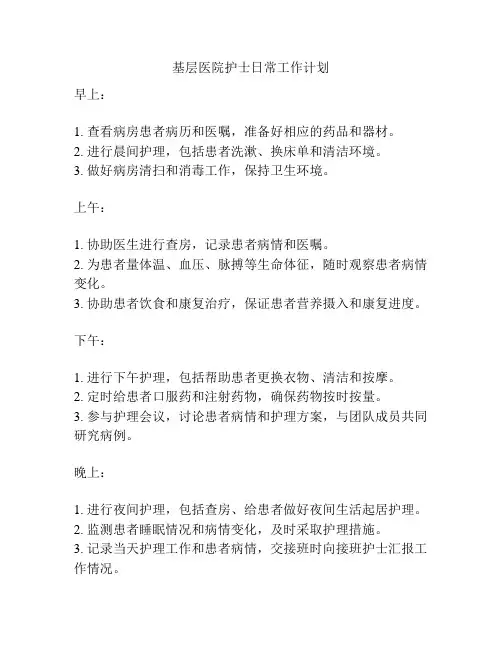 基层医院护士日常工作计划

早上：

1. 查看病房患者病历和医嘱，准备好相应的药品和器材。
2. 进行晨间护理，包括患者洗漱、换床单和清洁环境。
3. 做好病房清扫和消毒工作，保持卫生环境。

上午：

1. 协助医生进行查房，记录患者病情和医嘱。
2. 为患者量体温、血压、脉搏等生命体征，随时观察患者病情变化。
3. 协助患者饮食和康复治疗，保证患者营养摄入和康复进度。

下午：

1. 进行下午护理，包括帮助患者更换衣物、清洁和按摩。
2. 定时给患者口服药和注射药物，确保药物按时按量。
3. 参与护理会议，讨论患者病情和护理方案，与团队成员共同研究病例。

晚上：

1. 进行夜间护理，包括查房、给患者做好夜间生活起居护理。
2. 监测患者睡眠情况和病情变化，及时采取护理措施。
3. 记录当天护理工作和患者病情，交接班时向接班护士汇报工作情况。